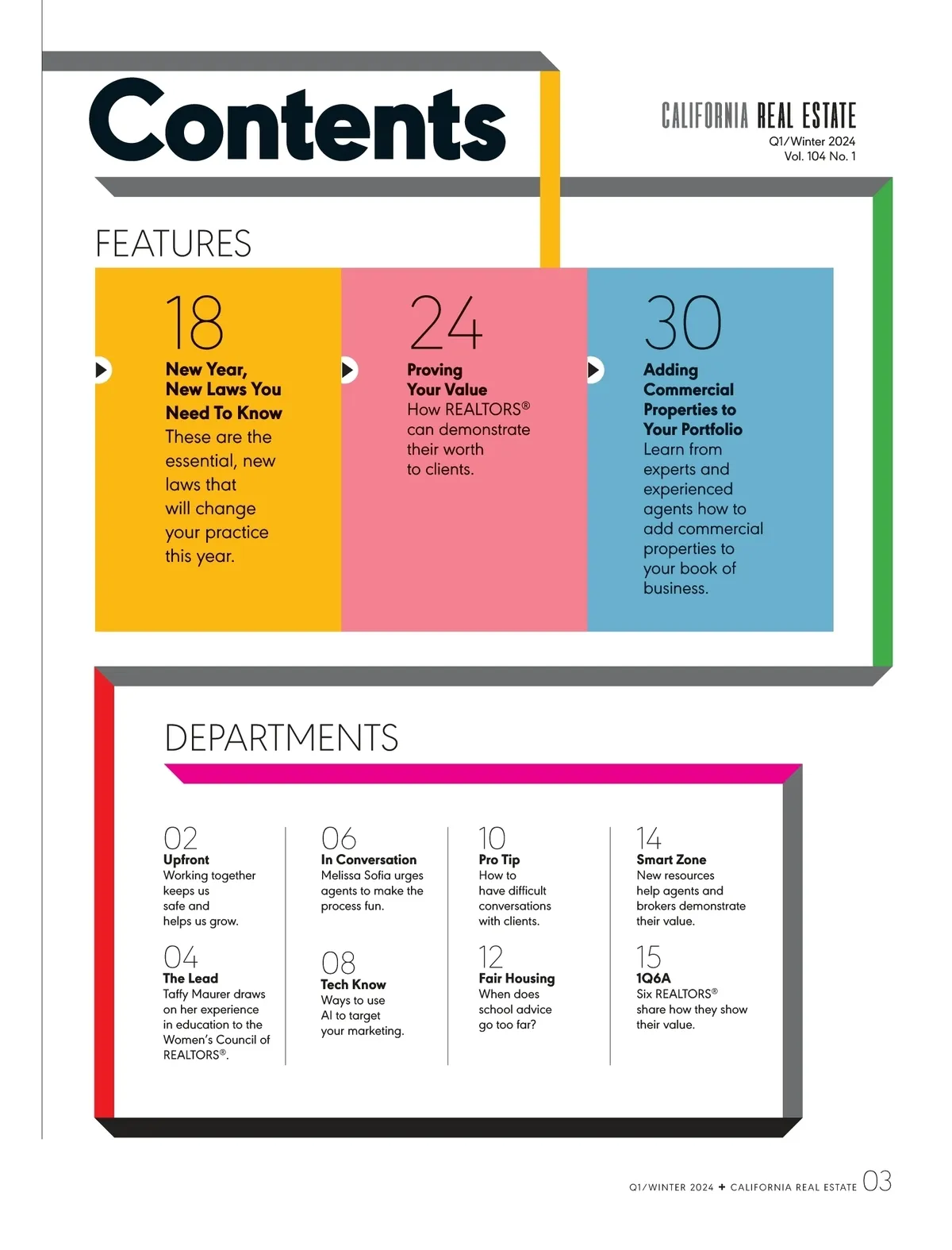 Contents

CALIFORNIA REAL ESTATE
Q1/Winter 2024
Vol. 104 No. 1

FEATURES

18
New Year, New Laws You Need To Know
These are the essential, new laws that will change your practice this year.

24
Proving Your Value
How REALTORS® can demonstrate their worth to clients.

30
Adding Commercial Properties to Your Portfolio
Learn from experts and experienced agents how to add commercial properties to your book of business.

DEPARTMENTS

02
Upfront
Working together keeps us safe and helps us grow.

04
The Lead
Taffy Maurer draws on her experience in education to the Women's Council of REALTORS®.

06
In Conversation
Melissa Sofia urges agents to make the process fun.

08
Tech Know
Ways to use AI to target your marketing.

10
Pro Tip
How to have difficult conversations with clients.

12
Fair Housing
When does school advice go too far?

14
Smart Zone
New resources help agents and brokers demonstrate their value.

15
1Q6A
Six REALTORS® share how they show their value.

Q1/WINTER 2024 + CALIFORNIA REAL ESTATE 03